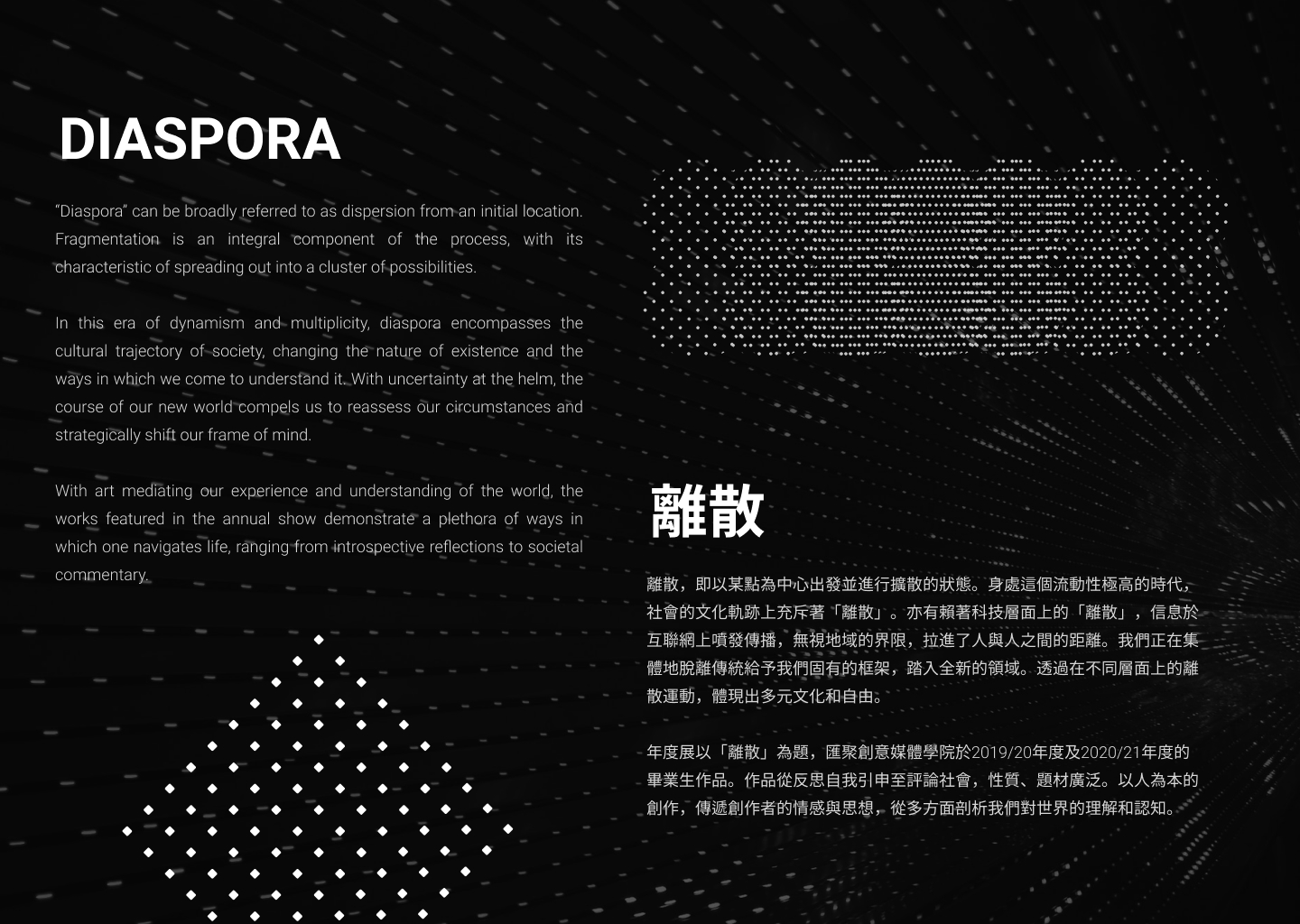 DIASPORA

"Diaspora" can be broadly referred to as dispersion from an initial location. Fragmentation is an integral component of the process, with its characteristic of spreading out into a cluster of possibilities.

In this era of dynamism and multiplicity, diaspora encompasses the cultural trajectory of society, changing the nature of existence and the ways in which we come to understand it. With uncertainty at the helm, the course of our new world compels us to reassess our circumstances and strategically shift our frame of mind.

With art mediating our experience and understanding of the world, the works featured in the annual show demonstrate a plethora of ways in which one navigates life, ranging from introspective reflections to societal commentary.

離散

離散，即以某點為中心出發並進行擴散的狀態。身處這個流動性極高的時代，社會的文化軌跡上充斥著「離散」。亦有賴著科技層面上的「離散」，信息於互聯網上噴發傳播，無視地域的界限，拉進了人與人之間的距離。我們正在集體地脫離傳統給予我們固有的框架，踏入全新的領域。透過在不同層面上的離散運動，體現出多元文化和自由。

年度展以「離散」為題，匯聚創意媒體學院於2019/20年度及2020/21年度的畢業生作品。作品從反思自我引申至評論社會，性質、題材廣泛。以人為本的創作，傳遞創作者的情感與思想，從多方面剖析我們對世界的理解和認知。